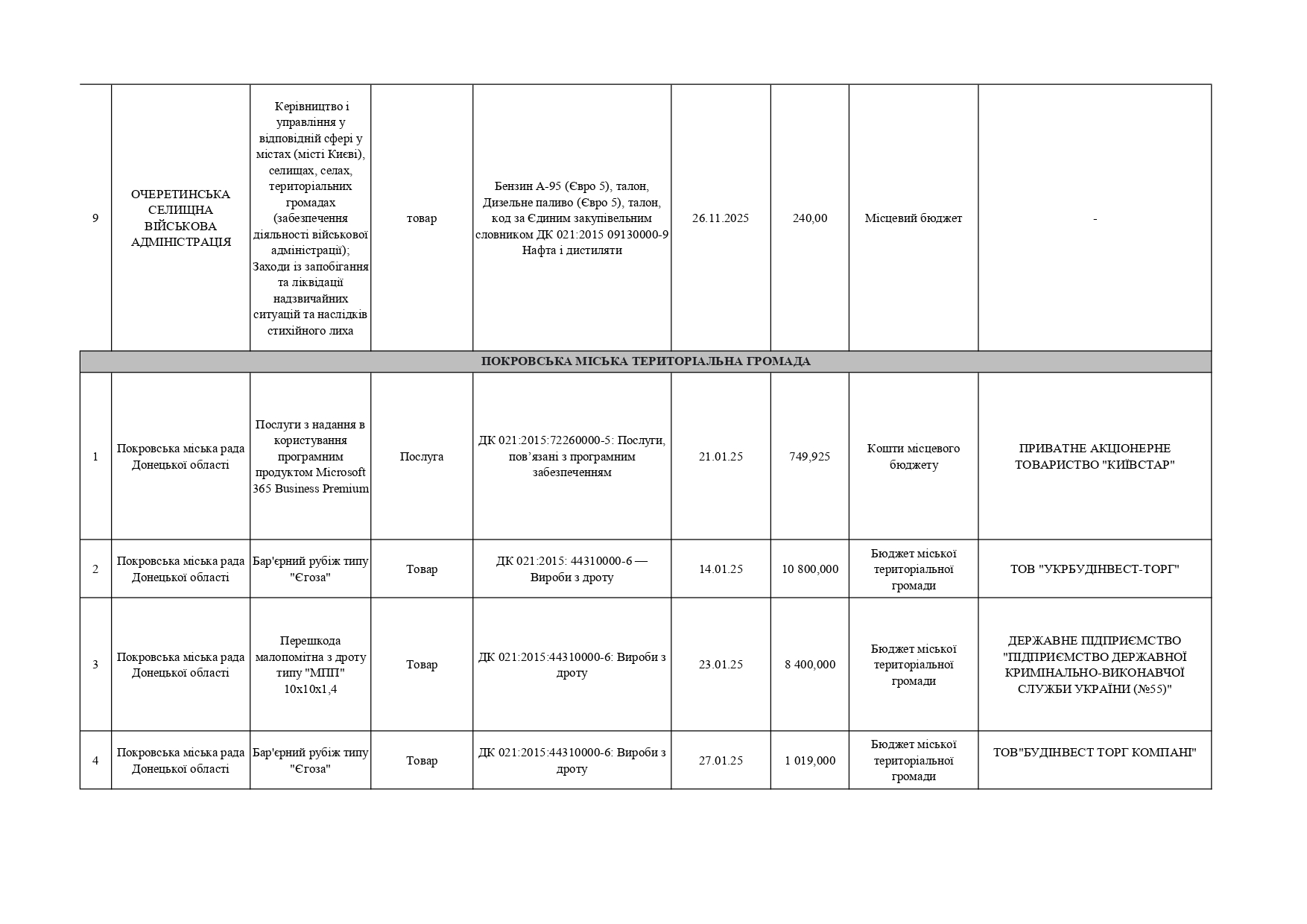 | | | | | | | | | |
|---|---|---|---|---|---|---|---|---|
| 9 | ОЧЕРЕТИНСЬКА СЕЛИЩНА ВІЙСЬКОВА АДМІНІСТРАЦІЯ | Керівництво і управління у відповідній сфері у містах (місті Києві), селищах, селах, територіальних громадах (забезпечення діяльності військової адміністрації); Заходи із запобігання та ліквідації надзвичайних ситуацій та наслідків стихійного лиха | товар | Бензин А-95 (Євро 5), талон, Дизельне паливо (Євро 5), талон, код за Єдиним закупівельним словником ДК 021:2015 09130000-9 Нафта і дистиляти | 26.11.2025 | 240,00 | Місцевий бюджет | - |
| ПОКРОВСЬКА МІСЬКА ТЕРИТОРІАЛЬНА ГРОМАДА | | | | | | | | |
| 1 | Покровська міська рада Донецької області | Послуги з надання в користування програмним продуктом Microsoft 365 Business Premium | Послуга | ДК 021:2015:72260000-5: Послуги, пов’язані з програмним забезпеченням | 21.01.25 | 749,925 | Кошти місцевого бюджету | ПРИВАТНЕ АКЦІОНЕРНЕ ТОВАРИСТВО "КИЇВСТАР" |
| 2 | Покровська міська рада Донецької області | Бар'єрний рубіж типу "Єгоза" | Товар | ДК 021:2015: 44310000-6 — Вироби з дроту | 14.01.25 | 10 800,000 | Бюджет міської територіальної громади | ТОВ "УКРБУДІНВЕСТ-ТОРГ" |
| 3 | Покровська міська рада Донецької області | Перешкода малопомітна з дроту типу "МПП" 10х10х1,4 | Товар | ДК 021:2015:44310000-6: Вироби з дроту | 23.01.25 | 8 400,000 | Бюджет міської територіальної громади | ДЕРЖАВНЕ ПІДПРИЄМСТВО "ПІДПРИЄМСТВО ДЕРЖАВНОЇ КРИМІНАЛЬНО-ВИКОНАВЧОЇ СЛУЖБИ УКРАЇНИ (№55)" |
| 4 | Покровська міська рада Донецької області | Бар'єрний рубіж типу "Єгоза" | Товар | ДК 021:2015:44310000-6: Вироби з дроту | 27.01.25 | 1 019,000 | Бюджет міської територіальної громади | ТОВ"БУДІНВЕСТ ТОРГ КОМПАНІ" |